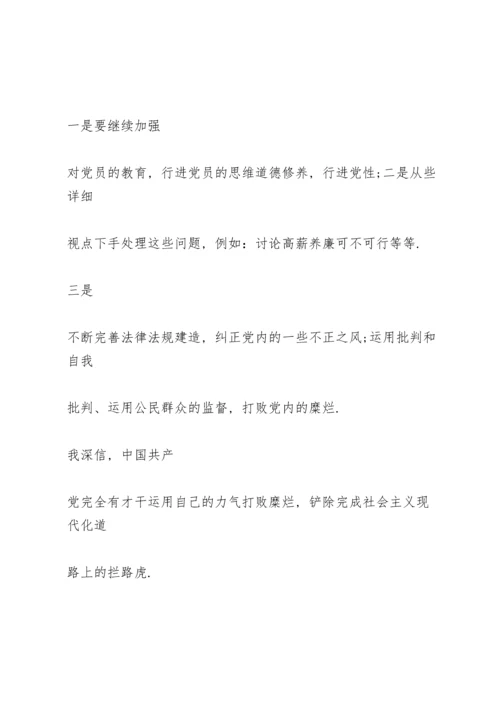 一是要继续加强

对党员的教育，行进党员的思维道德修养，行进党性;二是从些详细

视点下手处理这些问题，例如：讨论高薪养廉可不可行等等.

三是

不断完善法律法规建造，纠正党内的一些不正之风;运用批判和自我

批判、运用公民群众的监督，打败党内的糜烂.

我深信，中国共产

党完全有才干运用自己的力气打败糜烂，铲除完成社会主义现代化道

路上的拦路虎.